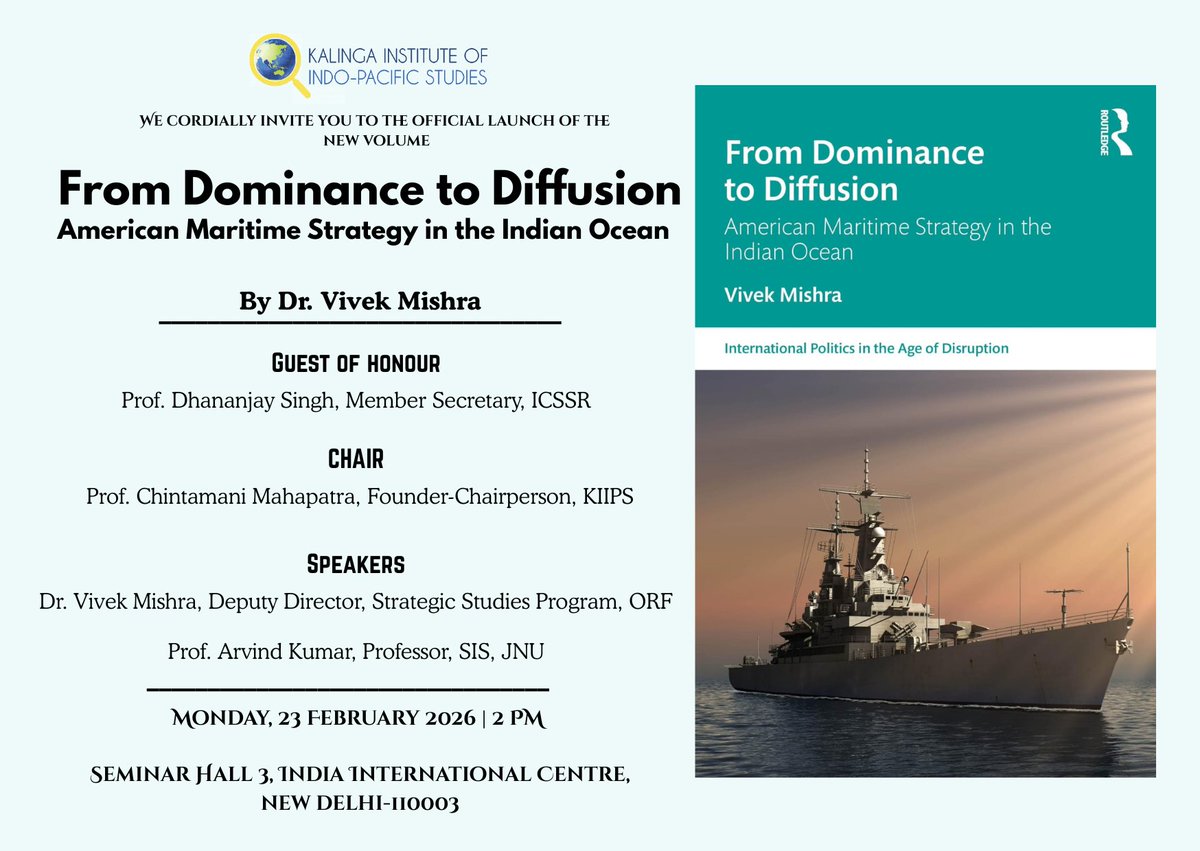 KALINGA INSTITUTE OF
INDO-PACIFIC STUDIES

WE CORDIALLY INVITE YOU TO THE OFFICIAL LAUNCH OF THE NEW VOLUME

From Dominance to Diffusion
American Maritime Strategy in the Indian Ocean

By Dr. Vivek Mishra

GUEST OF HONOUR
Prof. Dhananjay Singh, Member Secretary, ICSSR

CHAIR
Prof. Chintamani Mahapatra, Founder-Chairperson, KIIPS

SPEAKERS
Dr. Vivek Mishra, Deputy Director, Strategic Studies Program, ORF

Prof. Arvind Kumar, Professor, SIS, JNU

MONDAY, 23 FEBRUARY 2026 | 2 PM

SEMINAR HALL 3, INDIA INTERNATIONAL CENTRE,
NEW DELHI-110003

ROUTLEDGE

From Dominance to Diffusion
American Maritime Strategy in the Indian Ocean
Vivek Mishra

International Politics in the Age of Disruption